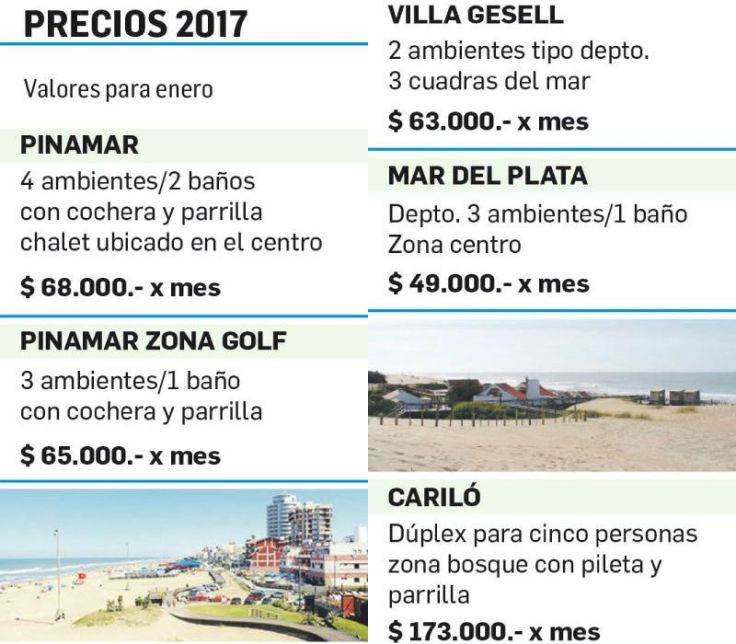 PRECIOS 2017

Valores para enero

PINAMAR

4 ambientes/2 baños
con cochera y parrilla
chalet ubicado en el centro

$ 68.000.- x mes

PINAMAR ZONA GOLF

3 ambientes/1 baño
con cochera y parrilla

$ 65.000.- x mes

VILLA GESELL

2 ambientes tipo depto.
3 cuadras del mar

$ 63.000.- x mes

MAR DEL PLATA

Depto. 3 ambientes/1 baño
Zona centro

$ 49.000.- x mes

CARILÓ

Dúplex para cinco personas
zona bosque con pileta y
parrilla

$ 173.000.- x mes